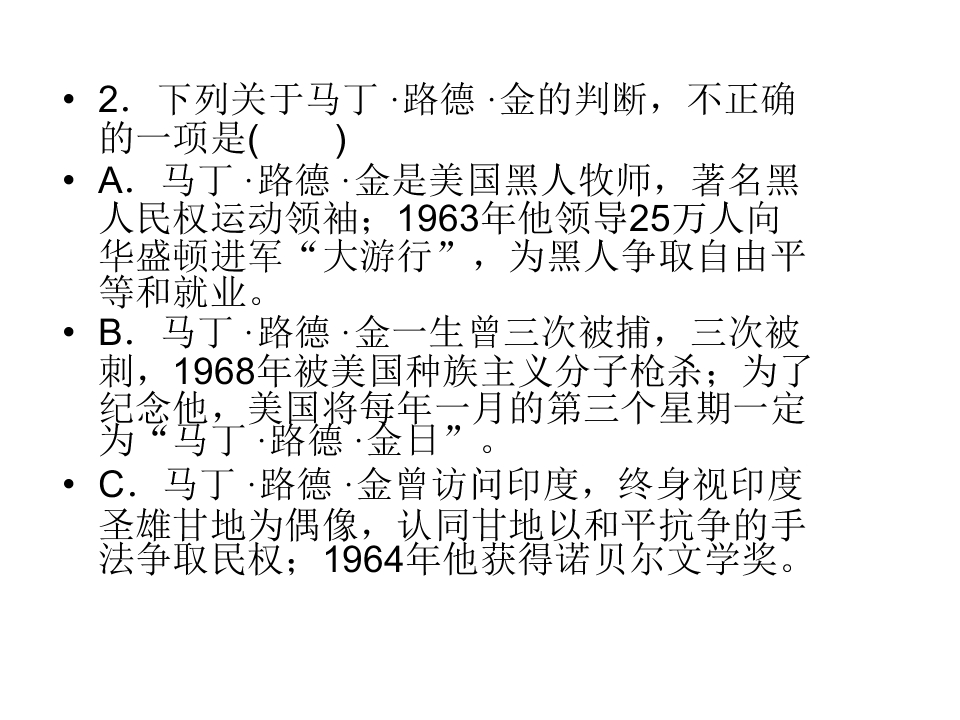 • 2．下列关于马丁·路德·金的判断，不正确的一项是(　　)

• A．马丁·路德·金是美国黑人牧师，著名黑人民权运动领袖；1963年他领导25万人向华盛顿进军“大游行”，为黑人争取自由平等和就业。

• B．马丁·路德·金一生曾三次被捕，三次被刺，1968年被美国种族主义分子枪杀；为了纪念他，美国将每年一月的第三个星期一定为“马丁·路德·金日”。

• C．马丁·路德·金曾访问印度，终身视印度圣雄甘地为偶像，认同甘地以和平抗争的手法争取民权；1964年他获得诺贝尔文学奖。